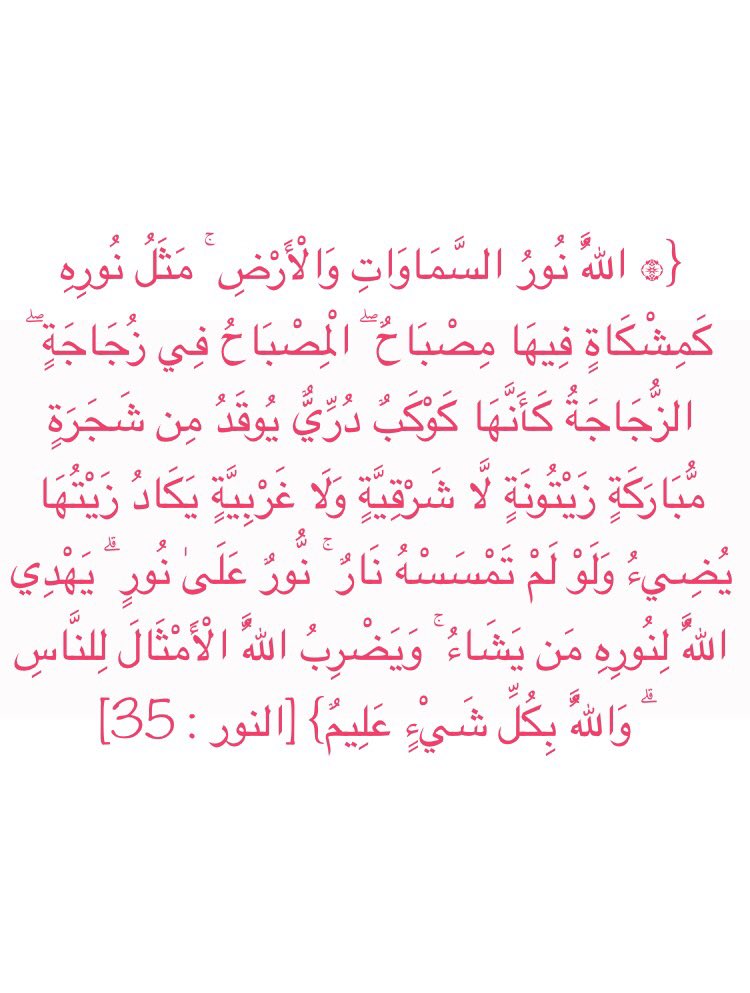 {۞ اللَّهُ نُورُ السَّمَاوَاتِ وَالْأَرْضِ ۚ مَثَلُ نُورِهِ كَمِشْكَاةٍ فِيهَا مِصْبَاحٌ ۖ الْمِصْبَاحُ فِي زُجَاجَةٍ ۖ الزُّجَاجَةُ كَأَنَّهَا كَوْكَبٌ دُرِّيٌّ يُوقَدُ مِن شَجَرَةٍ مُّبَارَكَةٍ زَيْتُونَةٍ لَّا شَرْقِيَّةٍ وَلَا غَرْبِيَّةٍ يَكَادُ زَيْتُهَا يُضِيءُ وَلَوْ لَمْ تَمْسَسْهُ نَارٌ ۚ نُّورٌ عَلَىٰ نُورٍ ۗ يَهْدِي اللَّهُ لِنُورِهِ مَن يَشَاءُ ۚ وَيَضْرِبُ اللَّهُ الْأَمْثَالَ لِلنَّاسِ ۗ وَاللَّهُ بِكُلِّ شَيْءٍ عَلِيمٌ} [النور : 35]